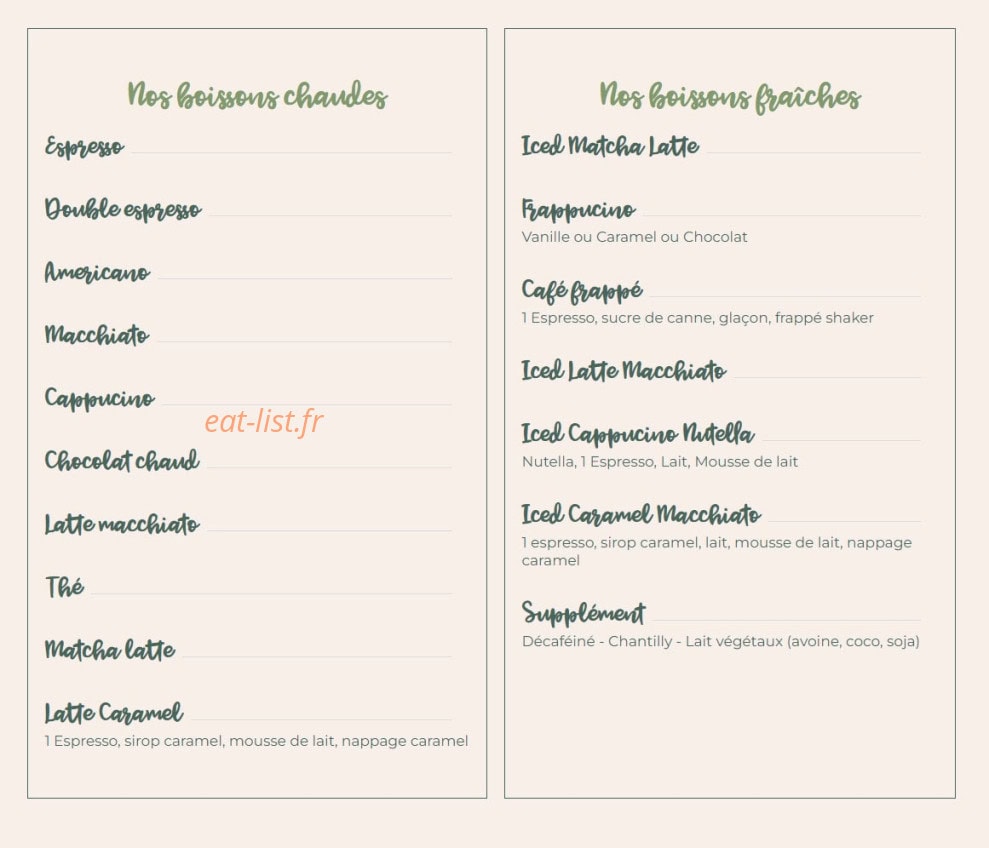 Nos boissons chaudes

Espresso

Double espresso

Americano

Macchiato

Cappucino

eat-list.fr

Chocolat chaud

Latte macchiato

Thé

Matcha latte

Latte Caramel
1 Espresso, sirop caramel, mousse de lait, nappage caramel

Nos boissons fraîches

Iced Matcha Latte

Frappucino
Vanille ou Caramel ou Chocolat

Café frappé
1 Espresso, sucre de canne, glaçon, frappé shaker

Iced Latte Macchiato

Iced Cappucino Nutella
Nutella, 1 Espresso, Lait, Mousse de lait

Iced Caramel Macchiato
1 espresso, sirop caramel, lait, mousse de lait, nappage caramel

Supplément
Décaféiné - Chantilly - Lait végétaux (avoine, coco, soja)